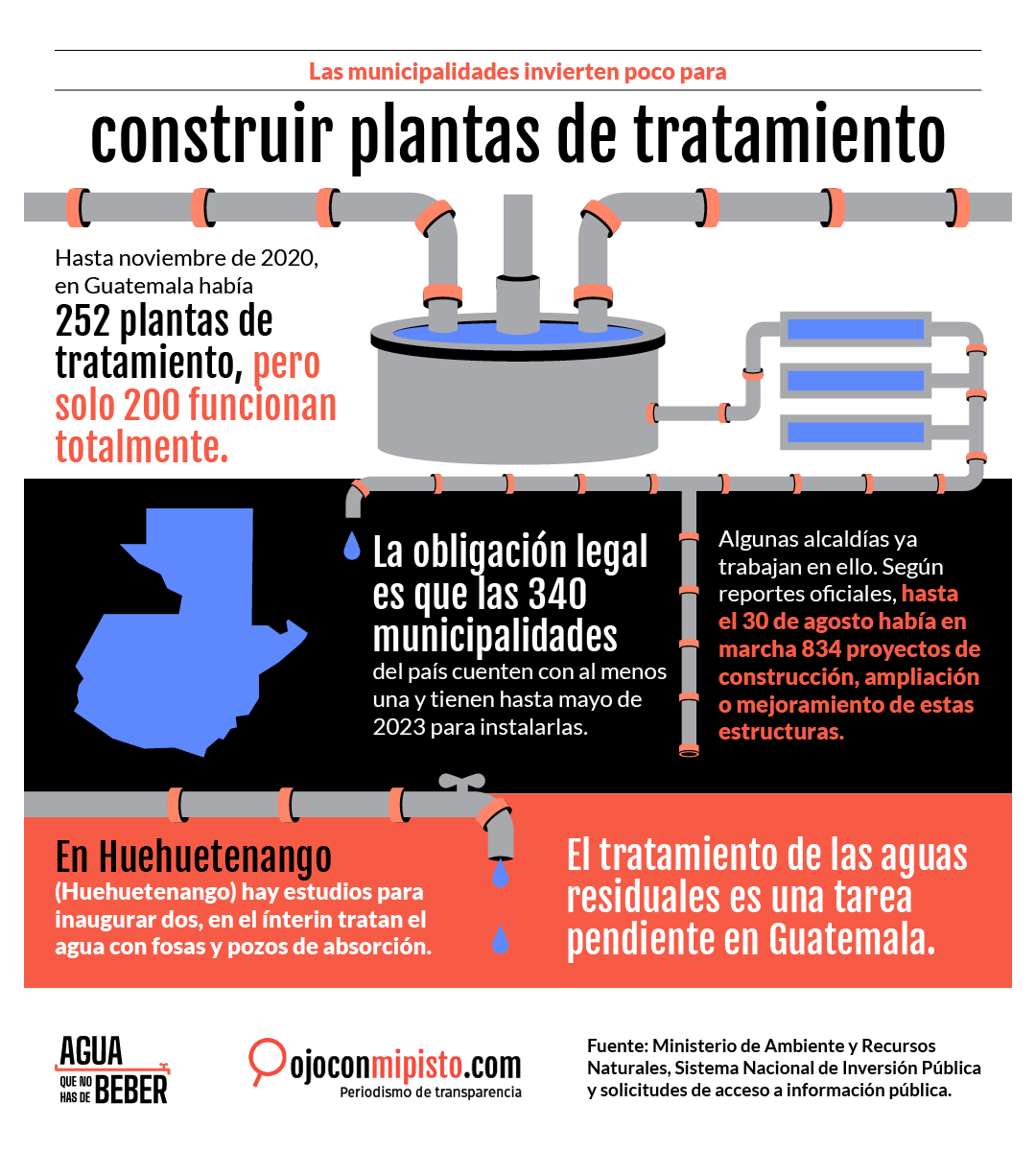 Las municipalidades invierten poco para

construir plantas de tratamiento

Hasta noviembre de 2020, en Guatemala había

252 plantas de tratamiento, pero solo 200 funcionan totalmente.

La obligación legal es que las 340 municipalidades del país cuenten con al menos una y tienen hasta mayo de 2023 para instalarlas.

Algunas alcaldías ya trabajan en ello. Según reportes oficiales, hasta el 30 de agosto había en marcha 834 proyectos de construcción, ampliación o mejoramiento de estas estructuras.

En Huehuetenango (Huehuetenango) hay estudios para inaugurar dos, en el ínterin tratan el agua con fosas y pozos de absorción.

El tratamiento de las aguas residuales es una tarea pendiente en Guatemala.

AGUA QUE NO HAS DE BEBER

ojoconmipisto.com
Periodismo de transparencia

Fuente: Ministerio de Ambiente y Recursos Naturales, Sistema Nacional de Inversión Pública y solicitudes de acceso a información pública.